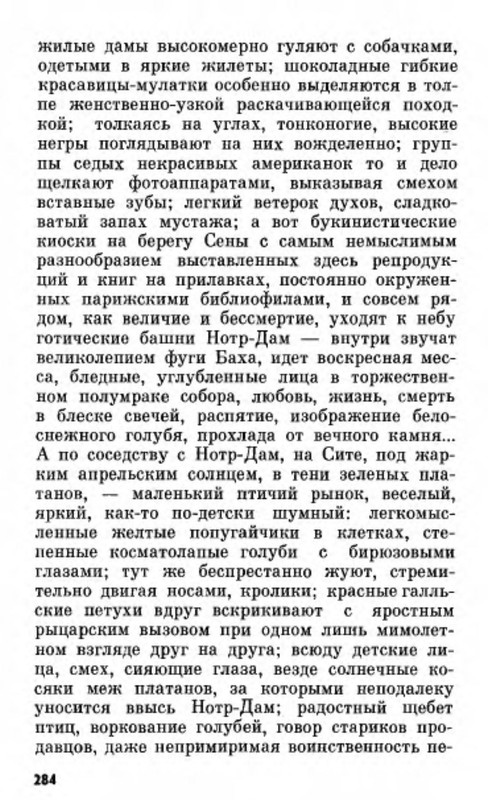 жилые дамы высокомерно гуляют с собачками, одетыми в яркие жилеты; шоколадные гибкие красавицы-мулатки особенно выделяются в толпе женственно-узкой раскачивающейся походкой; толкаясь на углах, тонконогие, высокие негры поглядывают на них вожделенно; группы седых некрасивых американок то и дело щелкают фотоаппаратами, выказывая смехом вставные зубы; легкий ветерок духов, сладковатый запах мустажа; а вот букинистические киоски на берегу Сены с самым немыслимым разнообразием выставленных здесь репродукций и книг на прилавках, постоянно окруженных парижскими библиофилами, и совсем рядом, как величие и бессмертие, уходят к небу готические башни Нотр-Дам — внутри звучат великолепием фуги Баха, идет воскресная месса, бледные, углубленные лица в торжественном полумраке собора, любовь, жизнь, смерть в блеске свечей, распятие, изображение белоснежного голубя, прохлада от вечного камня... А по соседству с Нотр-Дам, на Сите, под жарким апрельским солнцем, в тени зеленых платанов, — маленький птичий рынок, веселый, яркий, как-то по-детски шумный: легкомысленные желтые попугайчики в клетках, степенные косматолапые голуби с бирюзовыми глазами; тут же беспрестанно жуют, стремительно двигая носами, кролики; красные галльские петухи вдруг вскрикивают с яростным рыцарским вызовом при одном лишь мимолетном взгляде друг на друга; всюду детские лица, смех, сияющие глаза, везде солнечные косяки меж платанов, за которыми неподалеку уносится ввысь Нотр-Дам; радостный щебет птиц, воркование голубей, говор стариков продавцов, даже непримиримая воинственность пе-

284